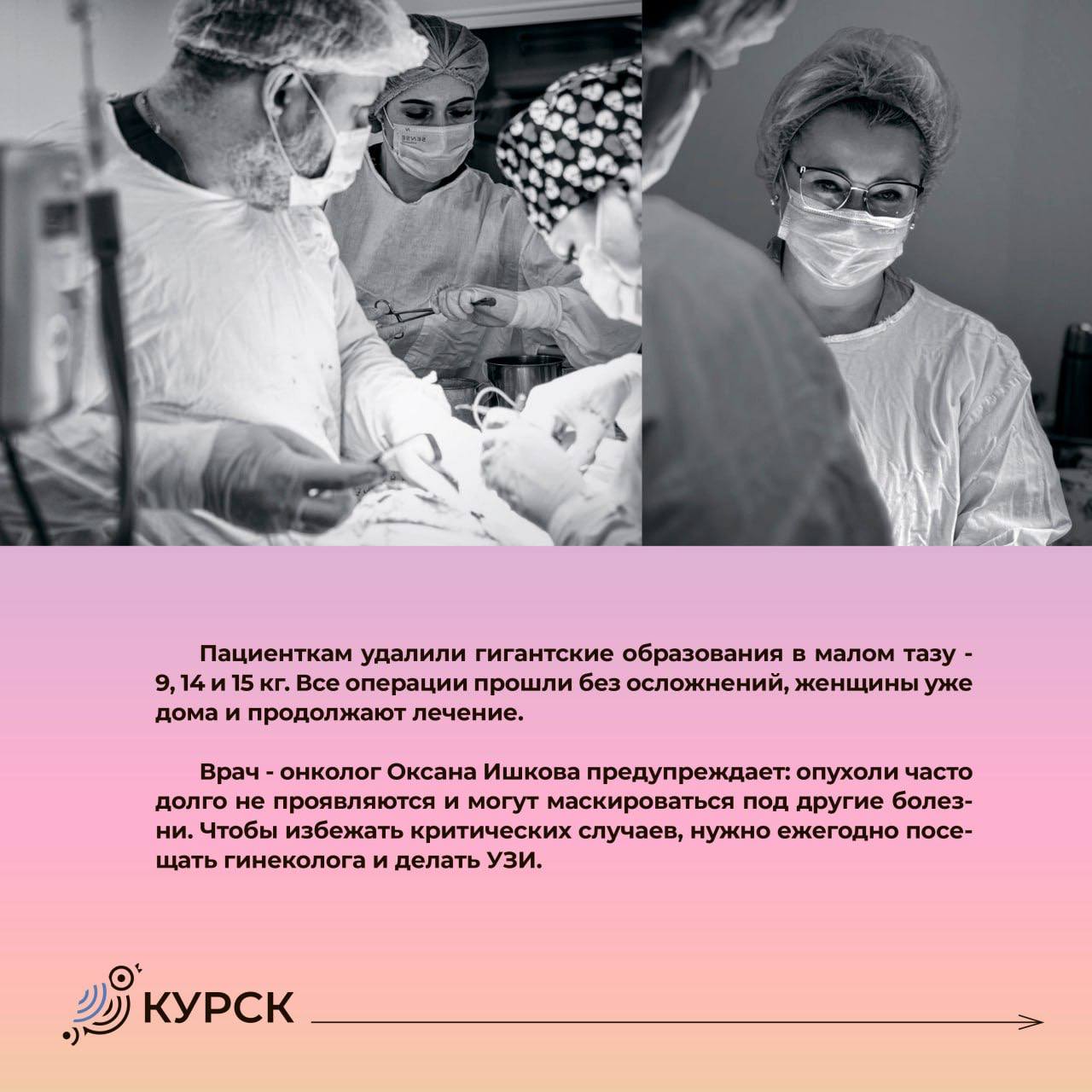 SENSE

Пациенткам удалили гигантские образования в малом тазу - 9, 14 и 15 кг. Все операции прошли без осложнений, женщины уже дома и продолжают лечение.

Врач - онколог Оксана Ишкова предупреждает: опухоли часто долго не проявляются и могут маскироваться под другие болезни. Чтобы избежать критических случаев, нужно ежегодно посещать гинеколога и делать УЗИ.

КУРСК